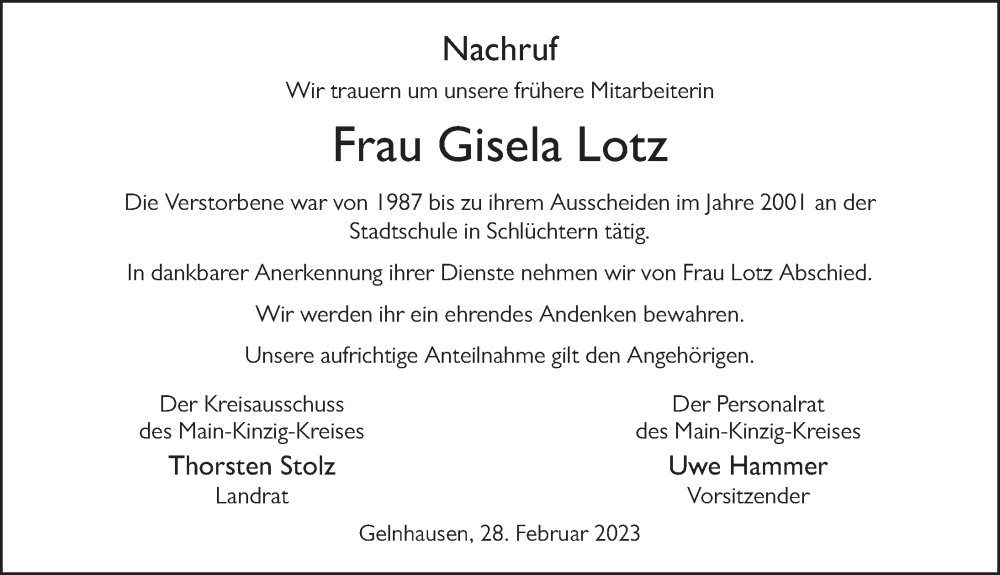 Nachruf

Wir trauern um unsere frühere Mitarbeiterin

Frau Gisela Lotz

Die Verstorbene war von 1987 bis zu ihrem Ausscheiden im Jahre 2001 an der Stadtschule in Schlüchtern tätig.

In dankbarer Anerkennung ihrer Dienste nehmen wir von Frau Lotz Abschied.

Wir werden ihr ein ehrendes Andenken bewahren.

Unsere aufrichtige Anteilnahme gilt den Angehörigen.

Der Kreisausschuss
des Main-Kinzig-Kreises
Thorsten Stolz
Landrat

Der Personalrat
des Main-Kinzig-Kreises
Uwe Hammer
Vorsitzender

Gelnhausen, 28. Februar 2023